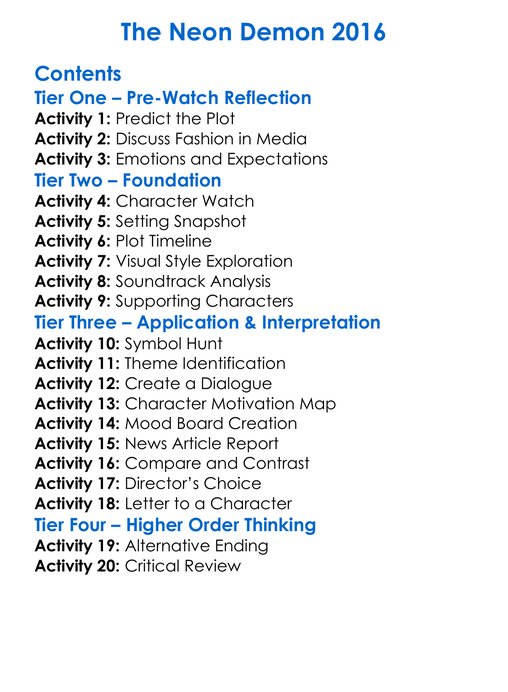 The Neon Demon 2016

Contents
Tier One – Pre-Watch Reflection
Activity 1: Predict the Plot
Activity 2: Discuss Fashion in Media
Activity 3: Emotions and Expectations
Tier Two – Foundation
Activity 4: Character Watch
Activity 5: Setting Snapshot
Activity 6: Plot Timeline
Activity 7: Visual Style Exploration
Activity 8: Soundtrack Analysis
Activity 9: Supporting Characters
Tier Three – Application & Interpretation
Activity 10: Symbol Hunt
Activity 11: Theme Identification
Activity 12: Create a Dialogue
Activity 13: Character Motivation Map
Activity 14: Mood Board Creation
Activity 15: News Article Report
Activity 16: Compare and Contrast
Activity 17: Director's Choice
Activity 18: Letter to a Character
Tier Four – Higher Order Thinking
Activity 19: Alternative Ending
Activity 20: Critical Review